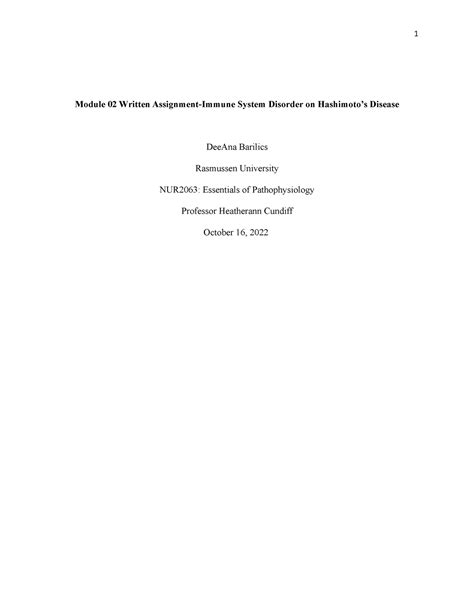 1

Module 02 Written Assignment-Immune System Disorder on Hashimoto's Disease

DeeAna Barilics

Rasmussen University

NUR2063: Essentials of Pathophysiology

Professor Heatherann Cundiff

October 16, 2022